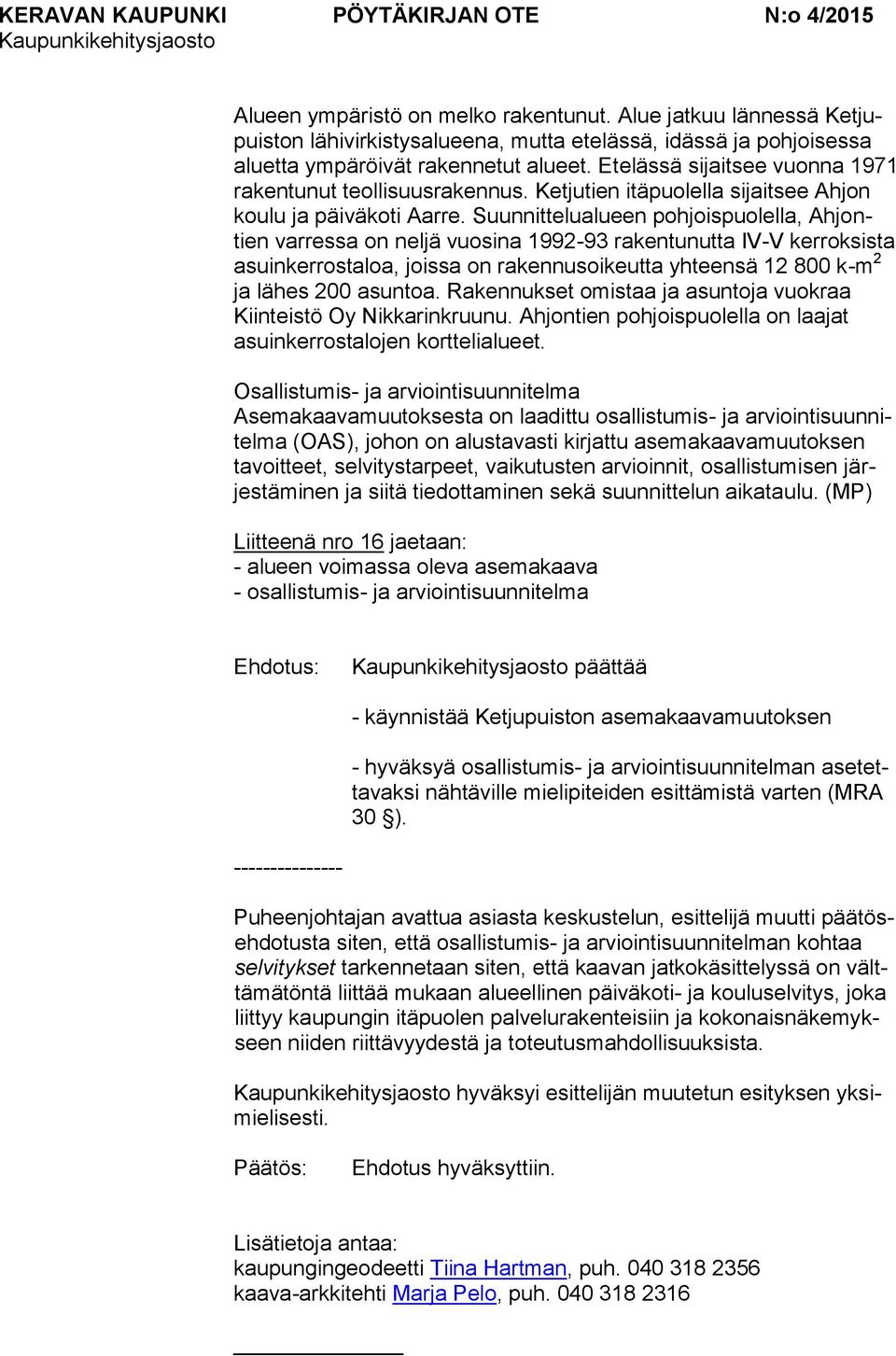 KERAVAN KAUPUNKI PÖYTÄKIRJAN OTE N:o 4/2015
Kaupunkikehitysjaosto

Alueen ympäristö on melko rakentunut. Alue jatkuu lännessä Ketjupuiston lähivirkistysalueena, mutta etelässä, idässä ja pohjoisessa aluetta ympäröivät rakennetut alueet. Etelässä sijaitsee vuonna 1971 rakentunut teollisuusrakennus. Ketjutien itäpuolella sijaitsee Ahjon koulu ja päiväkoti Aarre. Suunnittelualueen pohjoispuolella, Ahjontien varressa on neljä vuosina 1992-93 rakentunutta IV-V kerroksista asuinkerrostaloa, joissa on rakennusoikeutta yhteensä 12 800 k-m$^2$ ja lähes 200 asuntoa. Rakennukset omistaa ja asuntoja vuokraa Kiinteistö Oy Nikkarinkruunu. Ahjontien pohjoispuolella on laajat asuinkerrostalojen korttelialueet.

Osallistumis- ja arviointisuunnitelma
Asemakaavamuutoksesta on laadittu osallistumis- ja arviointisuunnitelma (OAS), johon on alustavasti kirjattu asemakaavamuutoksen tavoitteet, selvitystarpeet, vaikutusten arvioinnit, osallistumisen järjestäminen ja siitä tiedottaminen sekä suunnittelun aikataulu. (MP)

Liitteenä nro 16 jaetaan:
- alueen voimassa oleva asemakaava
- osallistumis- ja arviointisuunnitelma

Ehdotus: Kaupunkikehitysjaosto päättää

- käynnistää Ketjupuiston asemakaavamuutoksen

- hyväksyä osallistumis- ja arviointisuunnitelman asetettavaksi nähtäville mielipiteiden esittämistä varten (MRA 30 §).

---------------

Puheenjohtajan avattua asiasta keskustelun, esittelijä muutti päätösehdotusta siten, että osallistumis- ja arviointisuunnitelman kohtaa selvitykset tarkennetaan siten, että kaavan jatkokäsittelyssä on välttämätöntä liittää mukaan alueellinen päiväkoti- ja kouluselvitys, joka liittyy kaupungin itäpuolen palvelurakenteisiin ja kokonaisnäkemykseen niiden riittävyydestä ja toteutusmahdollisuuksista.

Kaupunkikehitysjaosto hyväksyi esittelijän muutetun esityksen yksimielisesti.

Päätös: Ehdotus hyväksyttiin.

Lisätietoja antaa:
kaupungingeodeetti Tiina Hartman, puh. 040 318 2356
kaava-arkkitehti Marja Pelo, puh. 040 318 2316